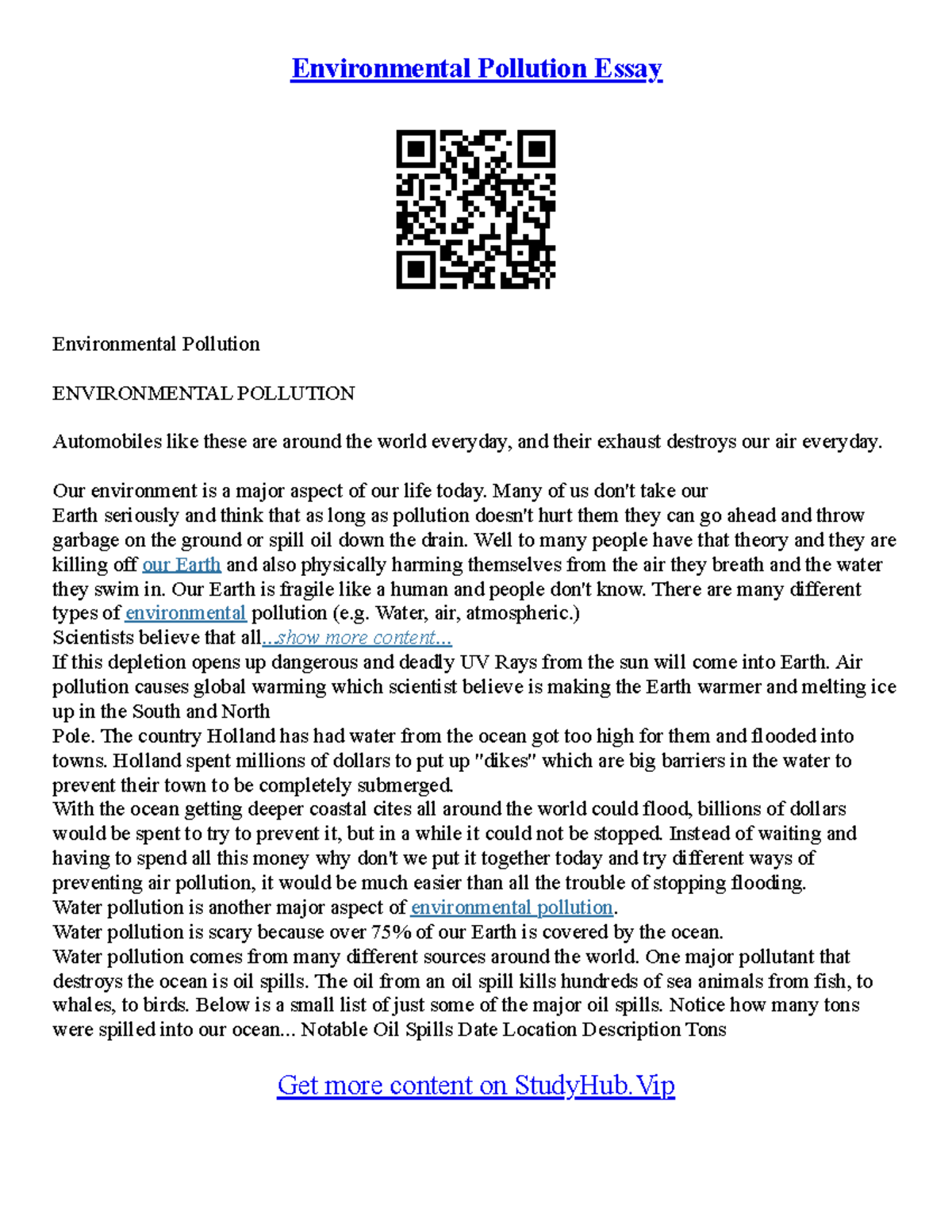 Environmental Pollution Essay

Environmental Pollution

ENVIRONMENTAL POLLUTION

Automobiles like these are around the world everyday, and their exhaust destroys our air everyday.

Our environment is a major aspect of our life today. Many of us don't take our Earth seriously and think that as long as pollution doesn't hurt them they can go ahead and throw garbage on the ground or spill oil down the drain. Well to many people have that theory and they are killing off our Earth and also physically harming themselves from the air they breath and the water they swim in. Our Earth is fragile like a human and people don't know. There are many different types of environmental pollution (e.g. Water, air, atmospheric.)
Scientists believe that all...show more content...
If this depletion opens up dangerous and deadly UV Rays from the sun will come into Earth. Air pollution causes global warming which scientist believe is making the Earth warmer and melting ice up in the South and North
Pole. The country Holland has had water from the ocean got too high for them and flooded into towns. Holland spent millions of dollars to put up "dikes" which are big barriers in the water to prevent their town to be completely submerged.
With the ocean getting deeper coastal cites all around the world could flood, billions of dollars would be spent to try to prevent it, but in a while it could not be stopped. Instead of waiting and having to spend all this money why don't we put it together today and try different ways of preventing air pollution, it would be much easier than all the trouble of stopping flooding.
Water pollution is another major aspect of environmental pollution.
Water pollution is scary because over 75% of our Earth is covered by the ocean.
Water pollution comes from many different sources around the world. One major pollutant that destroys the ocean is oil spills. The oil from an oil spill kills hundreds of sea animals from fish, to whales, to birds. Below is a small list of just some of the major oil spills. Notice how many tons were spilled into our ocean... Notable Oil Spills Date Location Description Tons

Get more content on StudyHub.Vip